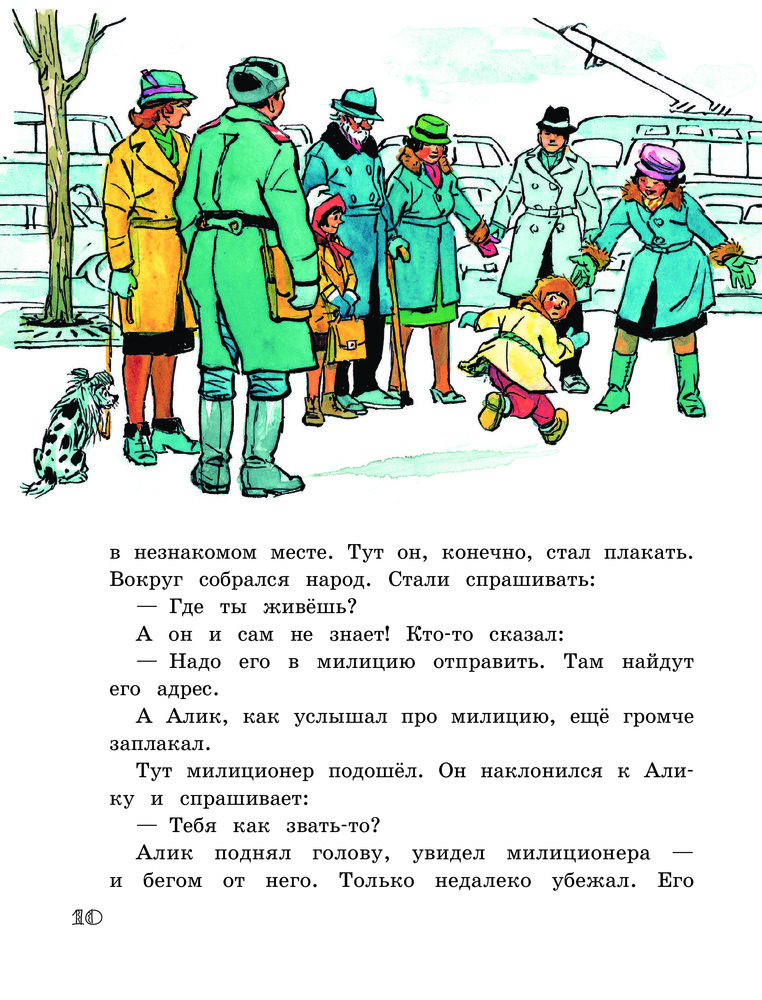 в незнакомом месте. Тут он, конечно, стал плакать. Вокруг собрался народ. Стали спрашивать:

— Где ты живёшь?

А он и сам не знает! Кто-то сказал:

— Надо его в милицию отправить. Там найдут его адрес.

А Алик, как услышал про милицию, ещё громче заплакал.

Тут милиционер подошёл. Он наклонился к Алику и спрашивает:

— Тебя как звать-то?

Алик поднял голову, увидел милиционера — и бегом от него. Только недалеко убежал. Его

10